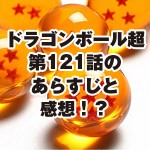 ドラゴンボール超
第121話の
あらすじと
感想！？